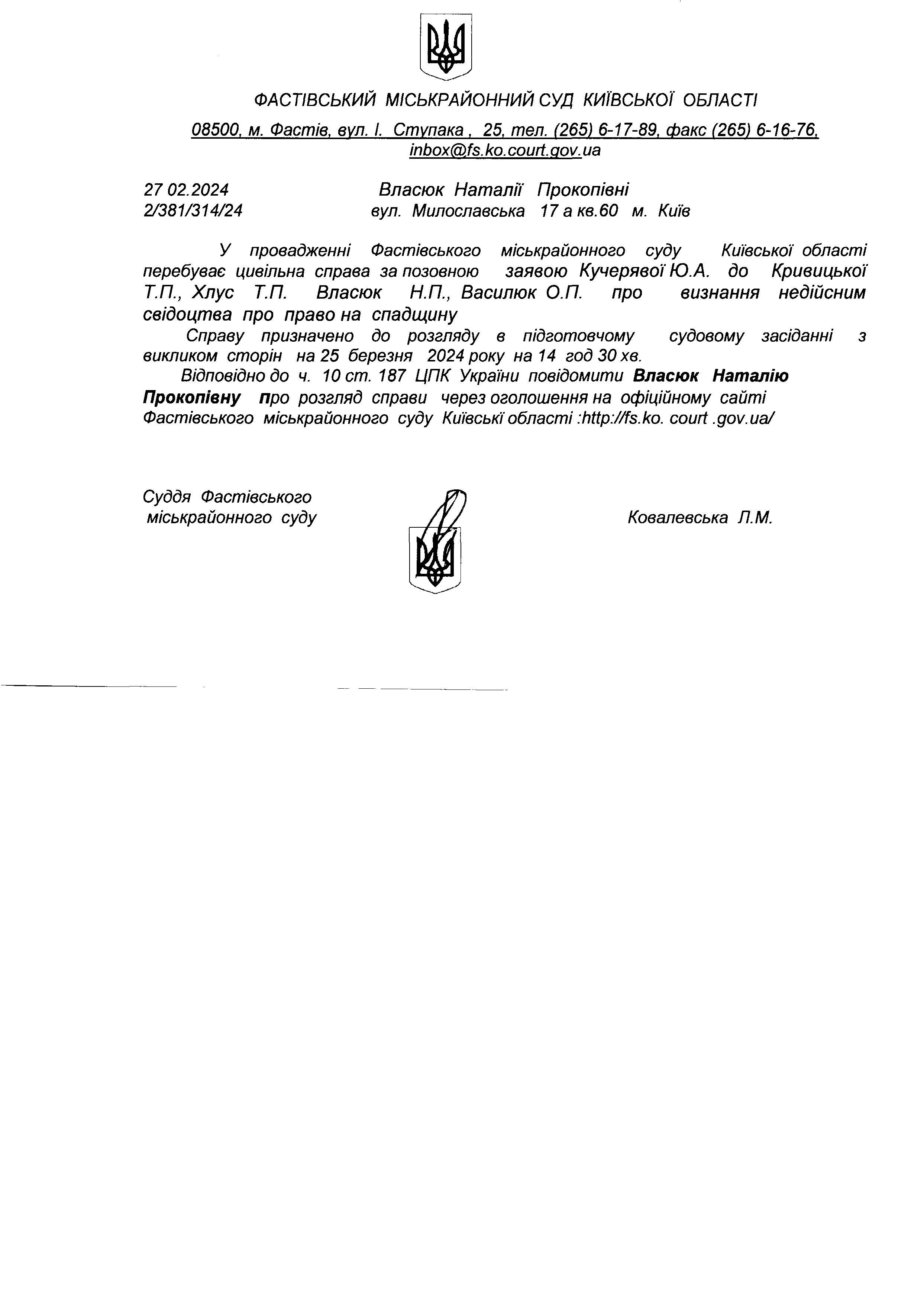 ФАСТІВСЬКИЙ МІСЬКРАЙОННИЙ СУД КИЇВСЬКОЇ ОБЛАСТІ

08500, м. Фастів, вул. І. Ступака , 25, тел. (265) 6-17-89, факс (265) 6-16-76, inbox@fs.ko.court.gov.ua

27 02.2024
2/381/314/24

Власюк Наталії Прокопівні
вул. Милославська 17 а кв.60 м. Київ

У провадженні Фастівського міськрайонного суду Київської області перебуває цивільна справа за позовною заявою Кучерявої Ю.А. до Кривицької Т.П., Хлус Т.П. Власюк Н.П., Василюк О.П. про визнання недійсним свідоцтва про право на спадщину

Справу призначено до розгляду в підготовчому судовому засіданні з викликом сторін на 25 березня 2024 року на 14 год 30 хв.

Відповідно до ч. 10 ст. 187 ЦПК України повідомити Власюк Наталію Прокопівну про розгляд справи через оголошення на офіційному сайті Фастівського міськрайонного суду Київські області :http://fs.ko. court .gov.ua/

Суддя Фастівського
міськрайонного суду

Ковалевська Л.М.